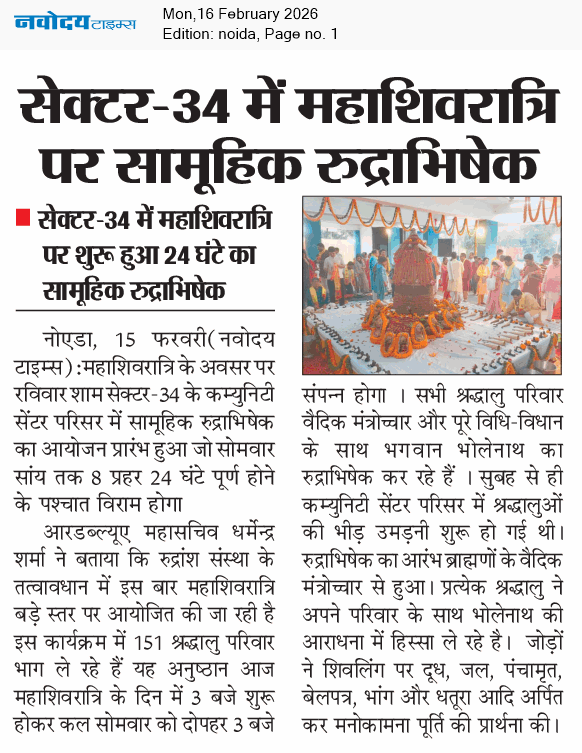 नवोदय टाइम्स
Mon,16 February 2026
Edition: noida, Page no. 1

सेक्टर-34 में महाशिवरात्रि पर सामूहिक रुद्राभिषेक

सेक्टर-34 में महाशिवरात्रि पर शुरू हुआ 24 घंटे का सामूहिक रुद्राभिषेक

नोएडा, 15 फरवरी(नवोदय टाइम्स):महाशिवरात्रि के अवसर पर रविवार शाम सेक्टर-34 के कम्युनिटी सेंटर परिसर में सामूहिक रुद्राभिषेक का आयोजन प्रारंभ हुआ जो सोमवार सांय तक 8 प्रहर 24 घंटे पूर्ण होने के पश्चात विराम होगा

आरडब्ल्यूए महासचिव धर्मेन्द्र शर्मा ने बताया कि रुद्रांश संस्था के तत्वावधान में इस बार महाशिवरात्रि बड़े स्तर पर आयोजित की जा रही है इस कार्यक्रम में 151 श्रद्धालु परिवार भाग ले रहे हैं यह अनुष्ठान आज महाशिवरात्रि के दिन में 3 बजे शुरू होकर कल सोमवार को दोपहर 3 बजे संपन्न होगा । सभी श्रद्धालु परिवार वैदिक मंत्रोच्चार और पूरे विधि-विधान के साथ भगवान भोलेनाथ का रुद्राभिषेक कर रहे हैं । सुबह से ही कम्युनिटी सेंटर परिसर में श्रद्धालुओं की भीड़ उमड़नी शुरू हो गई थी। रुद्राभिषेक का आरंभ ब्राह्मणों के वैदिक मंत्रोच्चार से हुआ। प्रत्येक श्रद्धालु ने अपने परिवार के साथ भोलेनाथ की आराधना में हिस्सा ले रहे है। जोड़ों ने शिवलिंग पर दूध, जल, पंचामृत, बेलपत्र, भांग और धतूरा आदि अर्पित कर मनोकामना पूर्ति की प्रार्थना की।